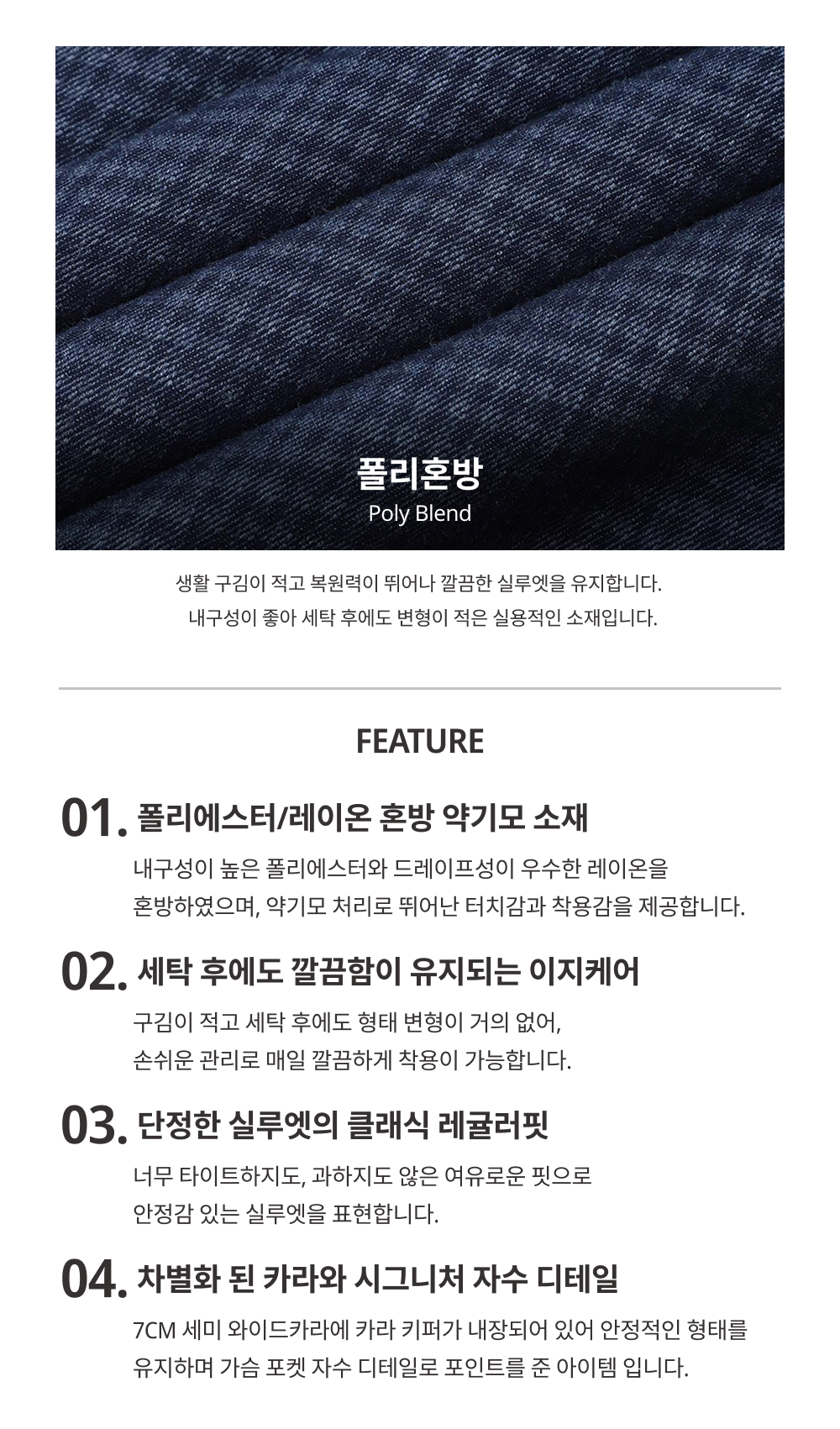 폴리혼방
Poly Blend

생활 구김이 적고 복원력이 뛰어나 깔끔한 실루엣을 유지합니다.
내구성이 좋아 세탁 후에도 변형이 적은 실용적인 소재입니다.

FEATURE

01. 폴리에스터/레이온 혼방 약기모 소재

내구성이 높은 폴리에스터와 드레이프성이 우수한 레이온을 혼방하였으며, 약기모 처리로 뛰어난 터치감과 착용감을 제공합니다.

02. 세탁 후에도 깔끔함이 유지되는 이지케어

구김이 적고 세탁 후에도 형태 변형이 거의 없어, 손쉬운 관리로 매일 깔끔하게 착용이 가능합니다.

03. 단정한 실루엣의 클래식 레귤러핏

너무 타이트하지도, 과하지도 않은 여유로운 핏으로 안정감 있는 실루엣을 표현합니다.

04. 차별화 된 카라와 시그니처 자수 디테일

7CM 세미 와이드카라에 카라 키퍼가 내장되어 있어 안정적인 형태를 유지하며 가슴 포켓 자수 디테일로 포인트를 준 아이템 입니다.